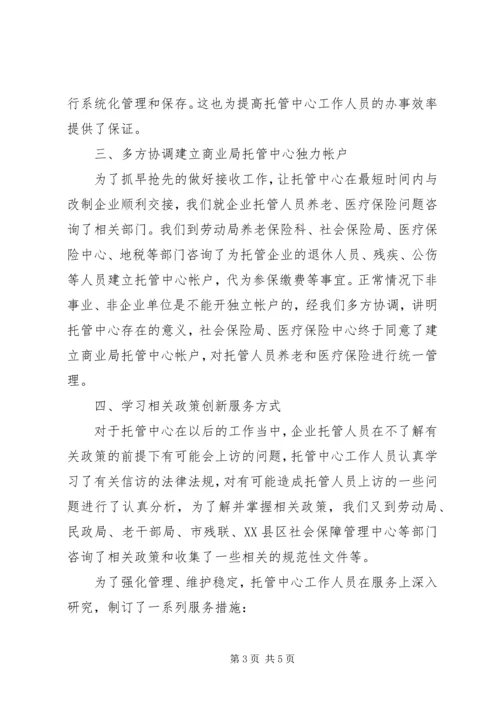 行系统化管理和保存。这也为提高托管中心工作人员的办事效率提供了保证。

三、多方协调建立商业局托管中心独力帐户

为了抓早抢先的做好接收工作，让托管中心在最短时间内与改制企业顺利交接，我们就企业托管人员养老、医疗保险问题咨询了相关部门。我们到劳动局养老保险科、社会保险局、医疗保险中心、地税等部门咨询了为托管企业的退休人员、残疾、公伤等人员建立托管中心帐户，代为参保缴费等事宜。正常情况下非事业、非企业单位是不能开独立帐户的，经我们多方协调，讲明托管中心存在的意义，社会保险局、医疗保险中心终于同意了建立商业局托管中心帐户，对托管人员养老和医疗保险进行统一管理。

四、学习相关政策创新服务方式

对于托管中心在以后的工作当中，企业托管人员在不了解有关政策的前提下有可能会上访的问题，托管中心工作人员认真学习了有关信访的法律法规，对有可能造成托管人员上访的一些问题进行了认真分析，为了解并掌握相关政策，我们又到劳动局、民政局、老干部局、市残联、XX县区社会保障管理中心等部门咨询了相关政策和收集了一些相关的规范性文件等。

为了强化管理、维护稳定，托管中心工作人员在服务上深入研究，制订了一系列服务措施：

第3页 共5页